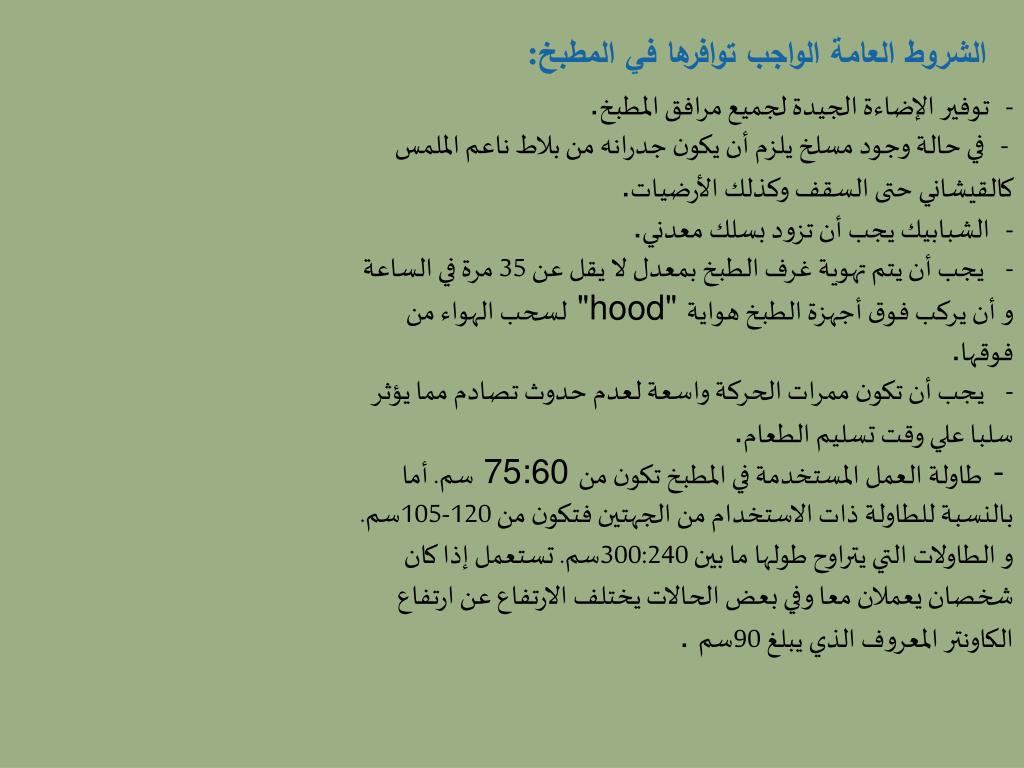 الشروط العامة الواجب توافرها في المطبخ:

- توفير الإضاءة الجيدة لجميع مرافق المطبخ.
- في حالة وجود مسلخ يلزم أن يكون جدرانه من بلاط ناعم الملمس كالقيشاني حتى السقف وكذلك الأرضيات.
- الشبابيك يجب أن تزود بسلك معدني.
- يجب أن يتم تهوية غرف الطبخ بمعدل لا يقل عن 35 مرة في الساعة و أن يركب فوق أجهزة الطبخ هواية "hood" لسحب الهواء من فوقها.
- يجب أن تكون ممرات الحركة واسعة لعدم حدوث تصادم مما يؤثر سلبا علي وقت تسليم الطعام.
- طاولة العمل المستخدمة في المطبخ تكون من 75:60 سم. أما بالنسبة للطاولة ذات الاستخدام من الجهتين فتكون من 120-105سم. و الطاولات التي يتراوح طولها ما بين 300:240سم. تستعمل إذا كان شخصان يعملان معا وفي بعض الحالات يختلف الارتفاع عن ارتفاع الكاونتر المعروف الذي يبلغ 90سم .